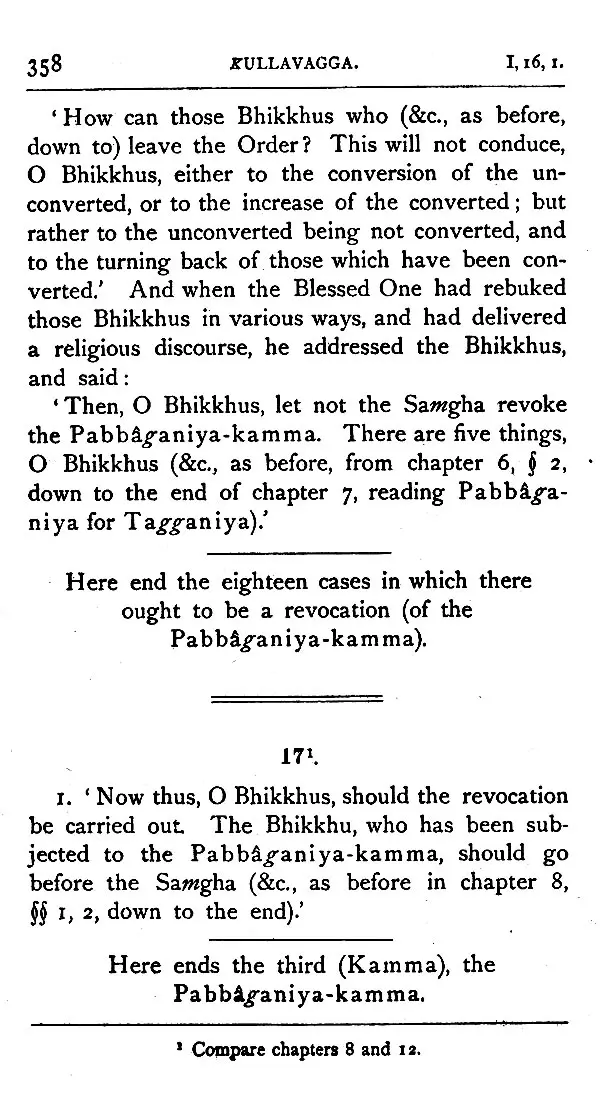 358 KULLAVAGGA. I, 16, 1.

'How can those Bhikkhus who (&c., as before, down to) leave the Order? This will not conduce, O Bhikkhus, either to the conversion of the unconverted, or to the increase of the converted; but rather to the unconverted being not converted, and to the turning back of those which have been converted.' And when the Blessed One had rebuked those Bhikkhus in various ways, and had delivered a religious discourse, he addressed the Bhikkhus, and said:

'Then, O Bhikkhus, let not the Samgha revoke the Pabbâganiya-kamma. There are five things, O Bhikkhus (&c., as before, from chapter 6, § 2, down to the end of chapter 7, reading Pabbâganiya for Tagganiya).'

Here end the eighteen cases in which there ought to be a revocation (of the Pabbâganiya-kamma).

17$^{1}$.

1. 'Now thus, O Bhikkhus, should the revocation be carried out. The Bhikkhu, who has been subjected to the Pabbâganiya-kamma, should go before the Samgha (&c., as before in chapter 8, §§ 1, 2, down to the end).'

Here ends the third (Kamma), the Pabbâganiya-kamma.

$^{1}$ Compare chapters 8 and 12.